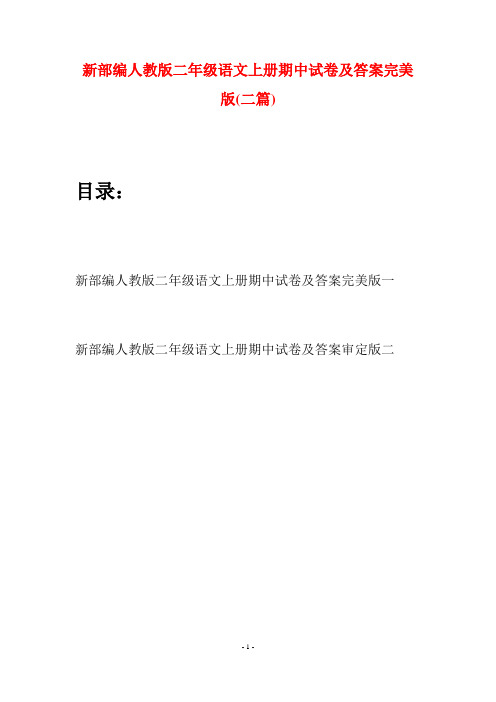 新部编人教版二年级语文上册期中试卷及答案完美版(二篇)

目录：

新部编人教版二年级语文上册期中试卷及答案完美版一

新部编人教版二年级语文上册期中试卷及答案审定版二

- 1 -